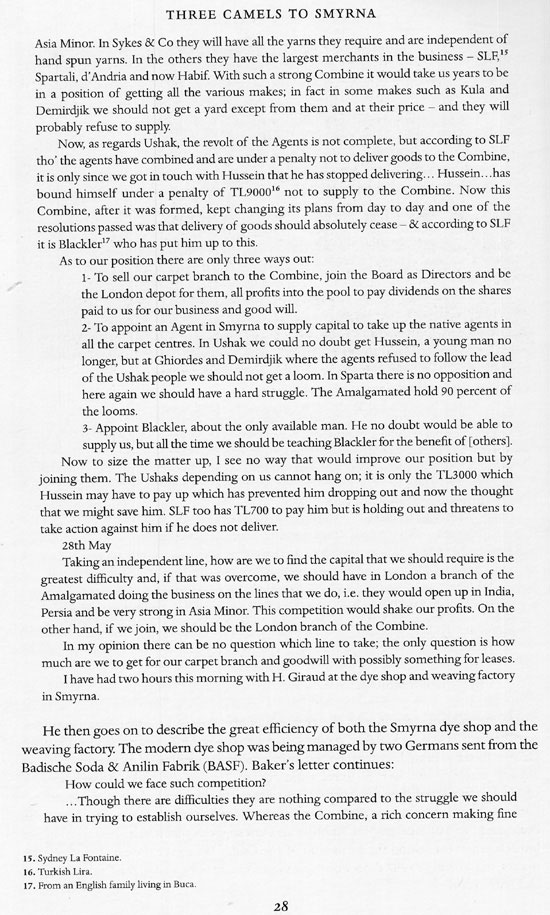 THREE CAMELS TO SMYRNA

Asia Minor. In Sykes & Co they will have all the yarns they require and are independent of hand spun yarns. In the others they have the largest merchants in the business – SLF,$^{15}$ Spartali, d'Andria and now Habif. With such a strong Combine it would take us years to be in a position of getting all the various makes; in fact in some makes such as Kula and Demirdjik we should not get a yard except from them and at their price – and they will probably refuse to supply.

Now, as regards Ushak, the revolt of the Agents is not complete, but according to SLF tho' the agents have combined and are under a penalty not to deliver goods to the Combine, it is only since we got in touch with Hussein that he has stopped delivering... Hussein...has bound himself under a penalty of TL9000$^{16}$ not to supply to the Combine. Now this Combine, after it was formed, kept changing its plans from day to day and one of the resolutions passed was that delivery of goods should absolutely cease – & according to SLF it is Blackler$^{17}$ who has put him up to this.

As to our position there are only three ways out:

1- To sell our carpet branch to the Combine, join the Board as Directors and be the London depot for them, all profits into the pool to pay dividends on the shares paid to us for our business and good will.

2- To appoint an Agent in Smyrna to supply capital to take up the native agents in all the carpet centres. In Ushak we could no doubt get Hussein, a young man no longer, but at Ghiordes and Demirdjik where the agents refused to follow the lead of the Ushak people we should not get a loom. In Sparta there is no opposition and here again we should have a hard struggle. The Amalgamated hold 90 percent of the looms.

3- Appoint Blackler, about the only available man. He no doubt would be able to supply us, but all the time we should be teaching Blackler for the benefit of [others].

Now to size the matter up, I see no way that would improve our position but by joining them. The Ushaks depending on us cannot hang on; it is only the TL3000 which Hussein may have to pay up which has prevented him dropping out and now the thought that we might save him. SLF too has TL700 to pay him but is holding out and threatens to take action against him if he does not deliver.

28th May

Taking an independent line, how are we to find the capital that we should require is the greatest difficulty and, if that was overcome, we should have in London a branch of the Amalgamated doing the business on the lines that we do, i.e. they would open up in India, Persia and be very strong in Asia Minor. This competition would shake our profits. On the other hand, if we join, we should be the London branch of the Combine.

In my opinion there can be no question which line to take; the only question is how much are we to get for our carpet branch and goodwill with possibly something for leases.

I have had two hours this morning with H. Giraud at the dye shop and weaving factory in Smyrna.

He then goes on to describe the great efficiency of both the Smyrna dye shop and the weaving factory. The modern dye shop was being managed by two Germans sent from the Badische Soda & Anilin Fabrik (BASF). Baker's letter continues:

How could we face such competition?

...Though there are difficulties they are nothing compared to the struggle we should have in trying to establish ourselves. Whereas the Combine, a rich concern making fine

15. Sydney La Fontaine.
16. Turkish Lira.
17. From an English family living in Buca.

28